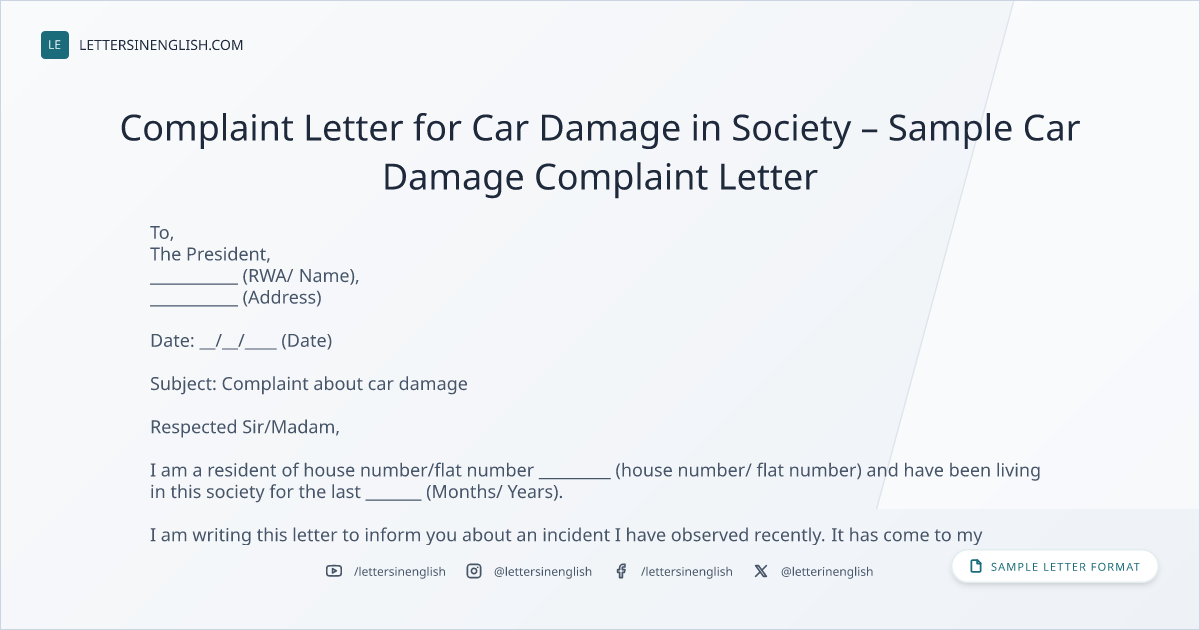 LE LETTERSINENGLISH.COM

Complaint Letter for Car Damage in Society – Sample Car Damage Complaint Letter

To,
The President,
____ (RWA/ Name),
____ (Address)

Date: ____/____/____ (Date)

Subject: Complaint about car damage

Respected Sir/Madam,

I am a resident of house number/flat number ____ (house number/ flat number) and have been living in this society for the last ____ (Months/ Years).

I am writing this letter to inform you about an incident I have observed recently. It has come to my

/lettersinenglish @lettersinenglish /lettersinenglish @letterinenglish

SAMPLE LETTER FORMAT